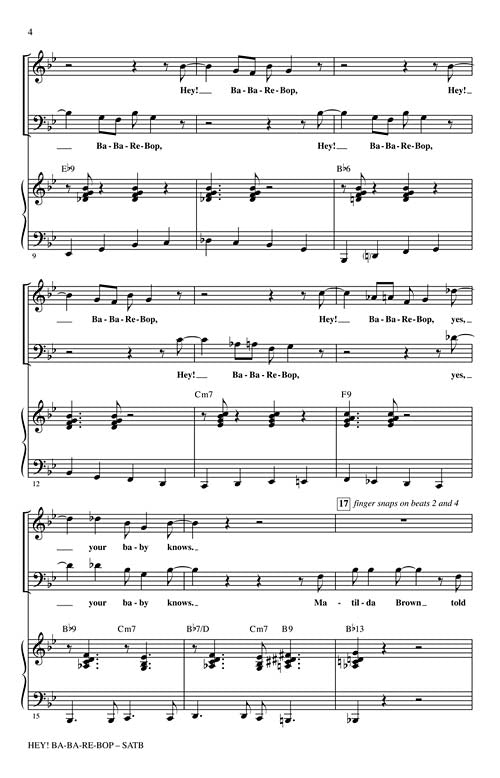 4

Hey! Ba - Ba - Re - Bop, Hey!

Ba - Ba - Re - Bop, Hey! Ba - Ba - Re - Bop,

E♭9 B♭6

9

Ba - Ba - Re - Bop, Hey! Ba - Ba - Re - Bop, yes,

Hey! Ba - Ba - Re - Bop, yes,

Cm7 F9

12

17 finger snaps on beats 2 and 4

your ba - by knows.

your ba - by knows. Ma - til - da Brown told

B♭9 Cm7 B♭7/D Cm7 B9 B♭13

15

HEY! BA-BA-RE-BOP – SATB